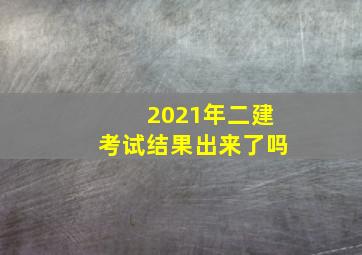 2021年二建
考试结果出来了吗